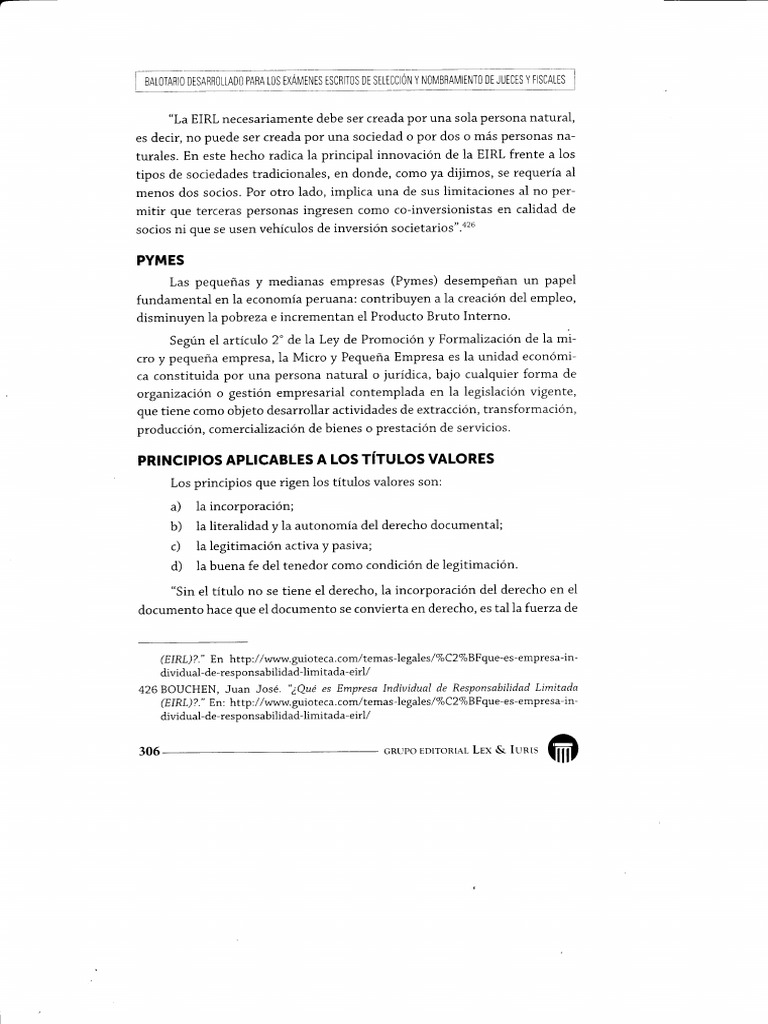 BALOTARIO DESARROLLADO PARA LOS EXÁMENES ESCRITOS DE SELECCIÓN Y NOMBRAMIENTO DE JUECES Y FISCALES

"La EIRL necesariamente debe ser creada por una sola persona natural, es decir, no puede ser creada por una sociedad o por dos o más personas naturales. En este hecho radica la principal innovación de la EIRL frente a los tipos de sociedades tradicionales, en donde, como ya dijimos, se requería al menos dos socios. Por otro lado, implica una de sus limitaciones al no permitir que terceras personas ingresen como co-inversionistas en calidad de socios ni que se usen vehículos de inversión societarios".$^{426}$

PYMES

Las pequeñas y medianas empresas (Pymes) desempeñan un papel fundamental en la economía peruana: contribuyen a la creación del empleo, disminuyen la pobreza e incrementan el Producto Bruto Interno.

Según el artículo 2° de la Ley de Promoción y Formalización de la micro y pequeña empresa, la Micro y Pequeña Empresa es la unidad económica constituida por una persona natural o jurídica, bajo cualquier forma de organización o gestión empresarial contemplada en la legislación vigente, que tiene como objeto desarrollar actividades de extracción, transformación, producción, comercialización de bienes o prestación de servicios.

PRINCIPIOS APLICABLES A LOS TÍTULOS VALORES

Los principios que rigen los títulos valores son:

a) la incorporación;
b) la literalidad y la autonomía del derecho documental;
c) la legitimación activa y pasiva;
d) la buena fe del tenedor como condición de legitimación.

"Sin el título no se tiene el derecho, la incorporación del derecho en el documento hace que el documento se convierta en derecho, es tal la fuerza de

(EIRL)?." En http://www.guioteca.com/temas-legales/%C2%BFque-es-empresa-individual-de-responsabilidad-limitada-eirl/

426 BOUCHEN, Juan José. "¿Qué es Empresa Individual de Responsabilidad Limitada (EIRL)?." En: http://www.guioteca.com/temas-legales/%C2%BFque-es-empresa-individual-de-responsabilidad-limitada-eirl/

306 GRUPO EDITORIAL LEX & IURIS